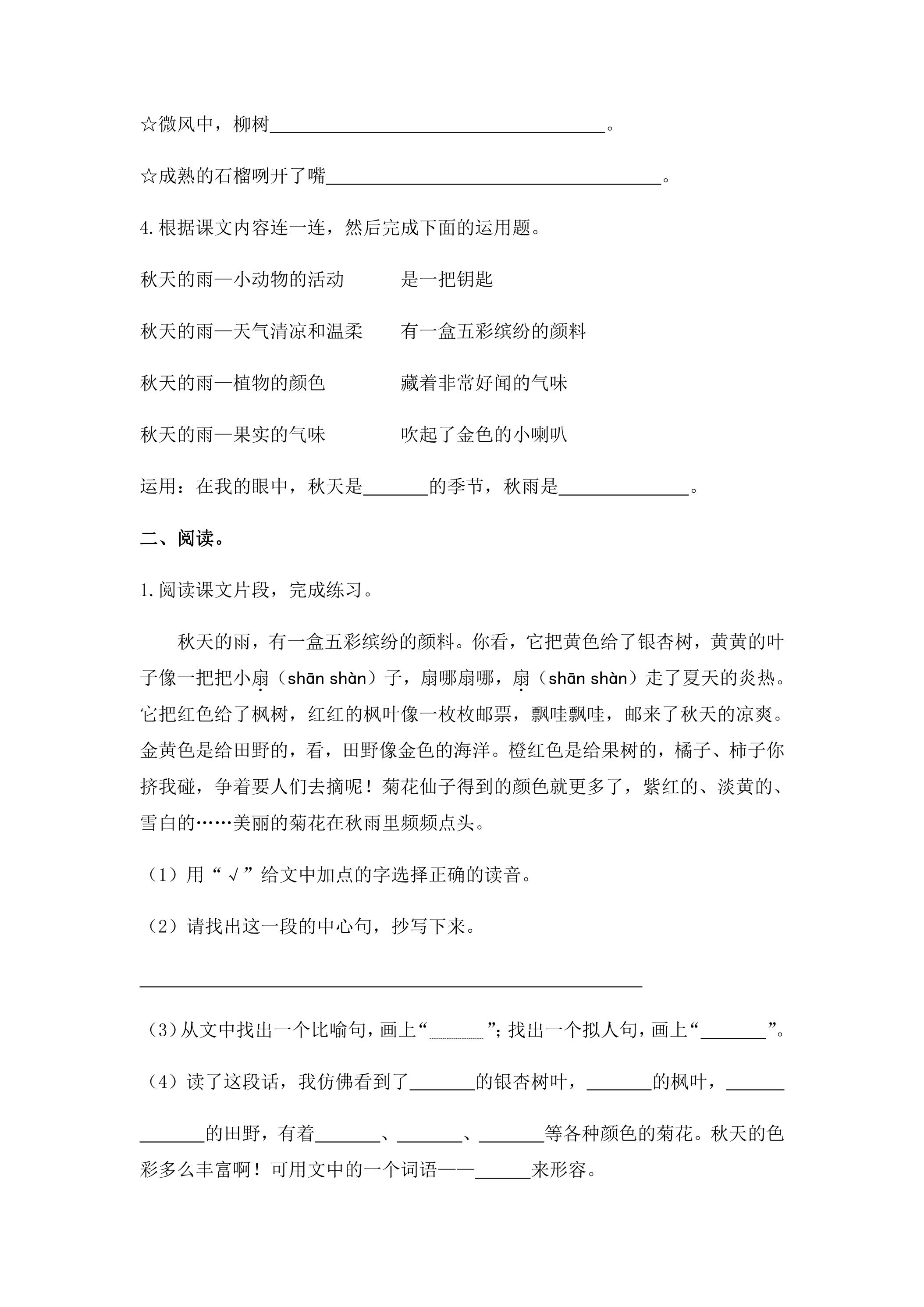 ☆微风中，柳树____。

☆成熟的石榴咧开了嘴____。

4.根据课文内容连一连，然后完成下面的运用题。

秋天的雨—小动物的活动 是一把钥匙

秋天的雨—天气清凉和温柔 有一盒五彩缤纷的颜料

秋天的雨—植物的颜色 藏着非常好闻的气味

秋天的雨—果实的气味 吹起了金色的小喇叭

运用：在我的眼中，秋天是____的季节，秋雨是____。

二、阅读。

1.阅读课文片段，完成练习。

秋天的雨，有一盒五彩缤纷的颜料。你看，它把黄色给了银杏树，黄黄的叶子像一把把小扇（shān shàn）子，扇哪扇哪，扇（shān shàn）走了夏天的炎热。它把红色给了枫树，红红的枫叶像一枚枚邮票，飘哇飘哇，邮来了秋天的凉爽。金黄色是给田野的，看，田野像金色的海洋。橙红色是给果树的，橘子、柿子你挤我碰，争着要人们去摘呢！菊花仙子得到的颜色就更多了，紫红的、淡黄的、雪白的……美丽的菊花在秋雨里频频点头。

（1）用“√”给文中加点的字选择正确的读音。

（2）请找出这一段的中心句，抄写下来。

____

（3）从文中找出一个比喻句，画上“____”；找出一个拟人句，画上“____”。

（4）读了这段话，我仿佛看到了____的银杏树叶，____的枫叶，____的田野，有着____、____、____等各种颜色的菊花。秋天的色彩多么丰富啊！可用文中的一个词语——____来形容。